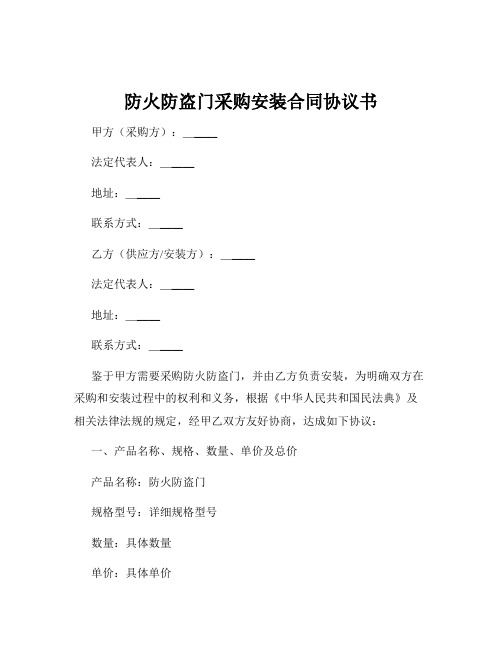 防火防盗门采购安装合同协议书

甲方（采购方）：______

法定代表人：______

地址：______

联系方式：______

乙方（供应方/安装方）：______

法定代表人：______

地址：______

联系方式：______

鉴于甲方需要采购防火防盗门，并由乙方负责安装，为明确双方在采购和安装过程中的权利和义务，根据《中华人民共和国民法典》及相关法律法规的规定，经甲乙双方友好协商，达成如下协议：

一、产品名称、规格、数量、单价及总价

产品名称：防火防盗门

规格型号：详细规格型号

数量：具体数量

单价：具体单价